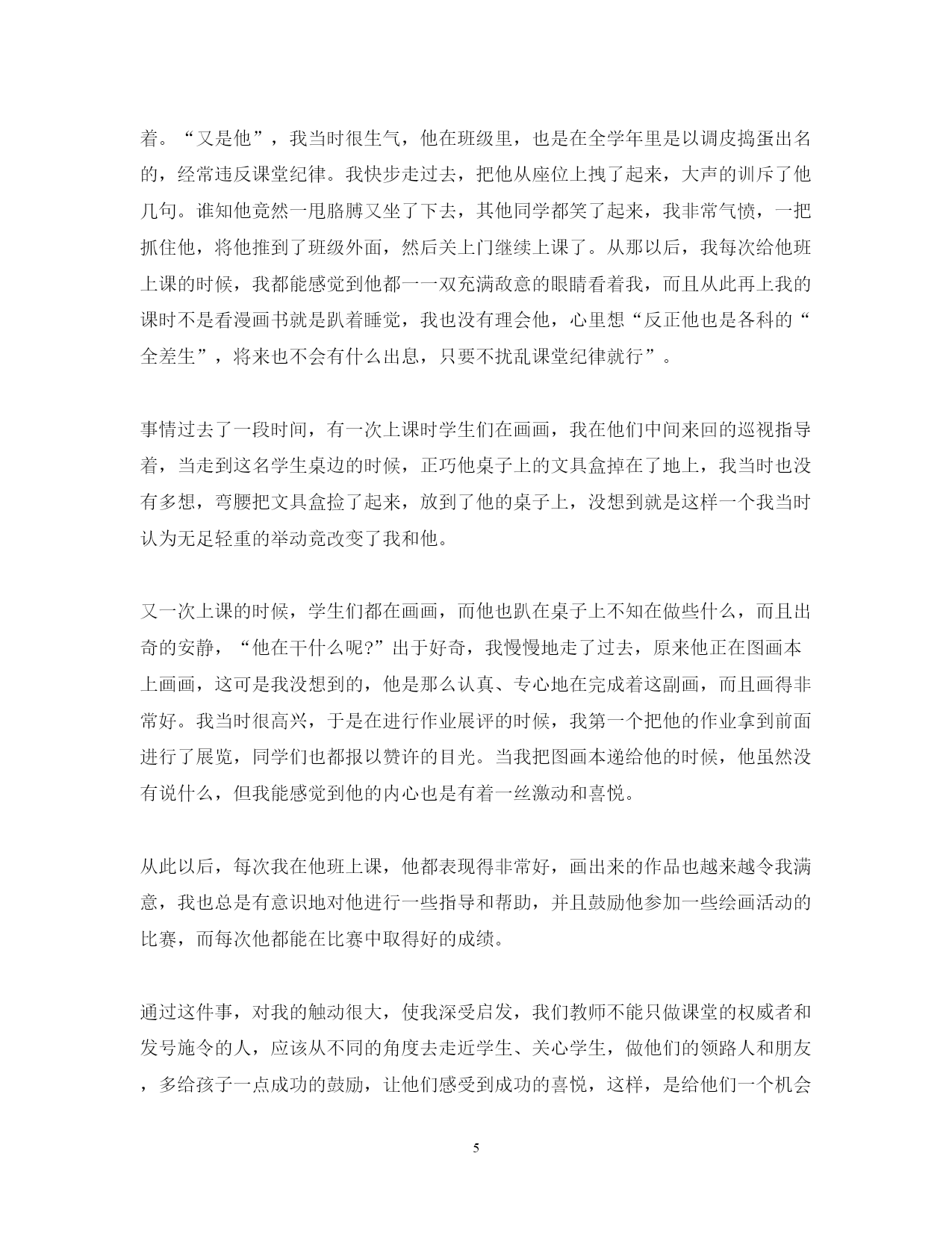 着。“又是他”，我当时很生气，他在班级里，也是在全学年里是以调皮捣蛋出名的，经常违反课堂纪律。我快步走过去，把他从座位上拽了起来，大声的训斥了他几句。谁知他竟然一甩胳膊又坐了下去，其他同学都笑了起来，我非常气愤，一把抓住他，将他推到了班级外面，然后关上门继续上课了。从那以后，我每次给他班上课的时候，我都能感觉到他都一一双充满敌意的眼睛看着我，而且从此再上我的课时不是看漫画书就是趴着睡觉，我也没有理会他，心里想“反正他也是各科的“全差生”，将来也不会有什么出息，只要不扰乱课堂纪律就行”。

事情过去了一段时间，有一次上课时学生们在画画，我在他们中间来回的巡视指导着，当走到这名学生桌边的时候，正巧他桌子上的文具盒掉在了地上，我当时也没有多想，弯腰把文具盒捡了起来，放到了他的桌子上，没想到就是这样一个我当时认为无足轻重的举动竟改变了我和他。

又一次上课的时候，学生们都在画画，而他也趴在桌子上不知在做些什么，而且出奇的安静，“他在干什么呢?”出于好奇，我慢慢地走了过去，原来他正在图画本上画画，这可是我没想到的，他是那么认真、专心地在完成着这副画，而且画得非常好。我当时很高兴，于是在进行作业展评的时候，我第一个把他的作业拿到前面进行了展览，同学们也都报以赞许的目光。当我把图画本递给他的时候，他虽然没有说什么，但我能感觉到他的内心也是有着一丝激动和喜悦。

从此以后，每次我在他班上课，他都表现得非常好，画出来的作品也越来越令我满意，我也总是有意识地对他进行一些指导和帮助，并且鼓励他参加一些绘画活动的比赛，而每次他都能在比赛中取得好的成绩。

通过这件事，对我的触动很大，使我深受启发，我们教师不能只做课堂的权威者和发号施令的人，应该从不同的角度去走近学生、关心学生，做他们的领路人和朋友，多给孩子一点成功的鼓励，让他们感受到成功的喜悦，这样，是给他们一个机会

5